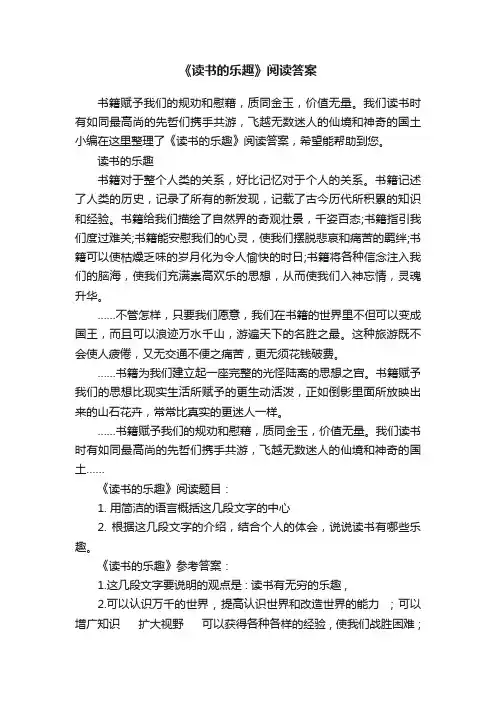 《读书的乐趣》阅读答案

书籍赋予我们的规劝和慰藉，质同金玉，价值无量。我们读书时有如同最高尚的先哲们携手共游，飞越无数迷人的仙境和神奇的国土小编在这里整理了《读书的乐趣》阅读答案，希望能帮助到您。

读书的乐趣

书籍对于整个人类的关系，好比记忆对于个人的关系。书籍记述了人类的历史，记录了所有的新发现，记载了古今历代所积累的知识和经验。书籍给我们描绘了自然界的奇观壮景，千姿百态;书籍指引我们度过难关;书籍能安慰我们的心灵，使我们摆脱悲哀和痛苦的羁绊;书籍可以使枯燥乏味的岁月化为令人愉快的时日;书籍将各种信念注入我们的脑海，使我们充满崇高欢乐的思想，从而使我们入神忘情，灵魂升华。

……不管怎样，只要我们愿意，我们在书籍的世界里不但可以变成国王，而且可以浪迹万水千山，游遍天下的名胜之最。这种旅游既不会使人疲倦，又无交通不便之痛苦，更无须花钱破费。

……书籍为我们建立起一座完整的光怪陆离的思想之宫。书籍赋予我们的思想比现实生活所赋予的更生动活泼，正如倒影里面所放映出来的山石花卉，常常比真实的更迷人一样。

……书籍赋予我们的规劝和慰藉，质同金玉，价值无量。我们读书时有如同最高尚的先哲们携手共游，飞越无数迷人的仙境和神奇的国土……

《读书的乐趣》阅读题目：

1. 用简洁的语言概括这几段文字的中心

2. 根据这几段文字的介绍，结合个人的体会，说说读书有哪些乐趣。

《读书的乐趣》参考答案：

1.这几段文字要说明的观点是：读书有无穷的乐趣，

2.可以认识万千的世界，提高认识世界和改造世界的能力 ；可以增广知识 扩大视野 可以获得各种各样的经验，使我们战胜困难；